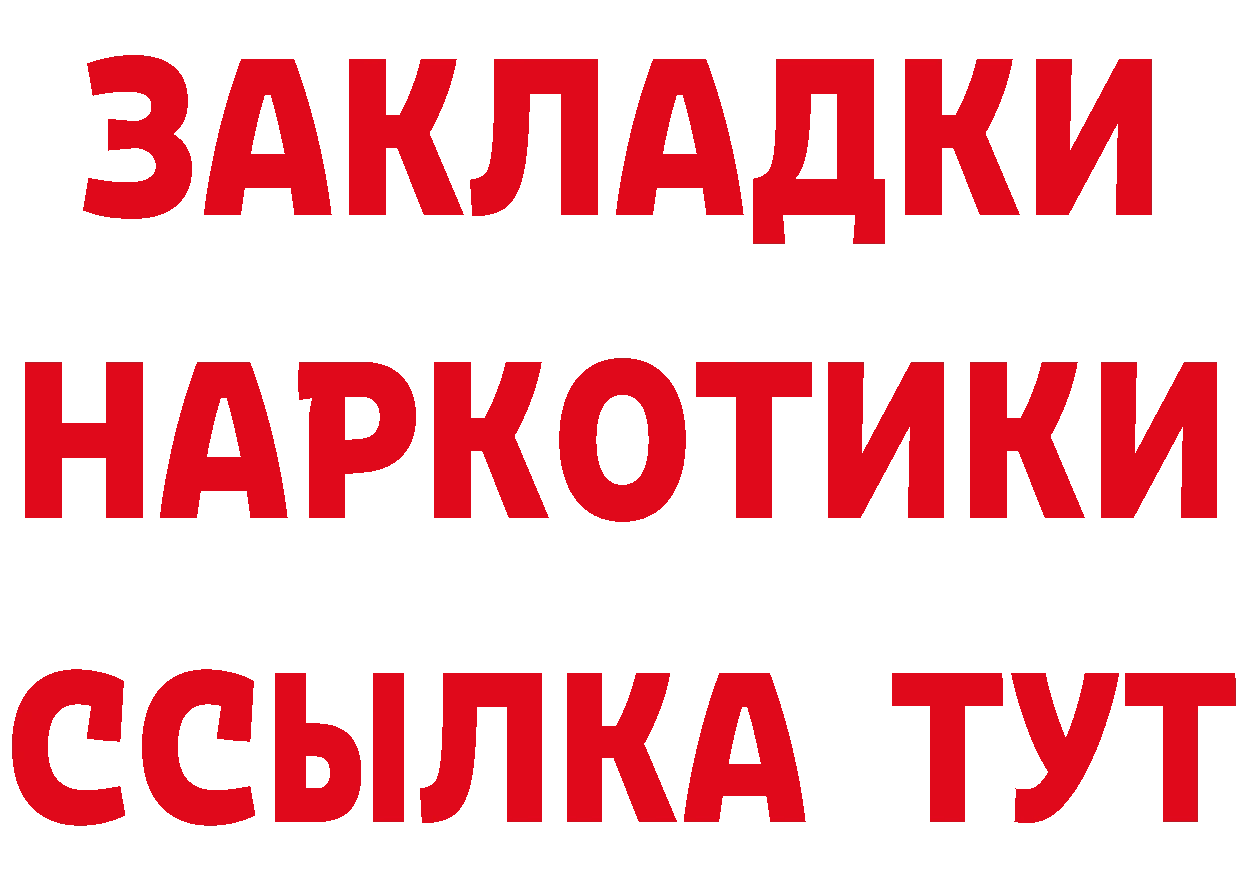 ЗАКЛАДКИ НАРКОТИКИ ССЫЛКА ТУТ